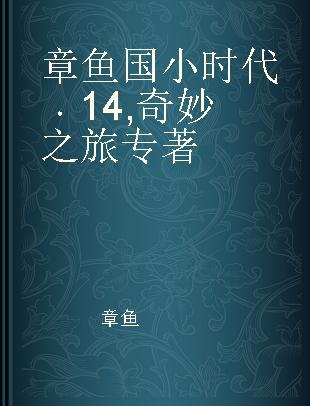 章鱼国小时代 · 14,奇妙之旅专著

章鱼